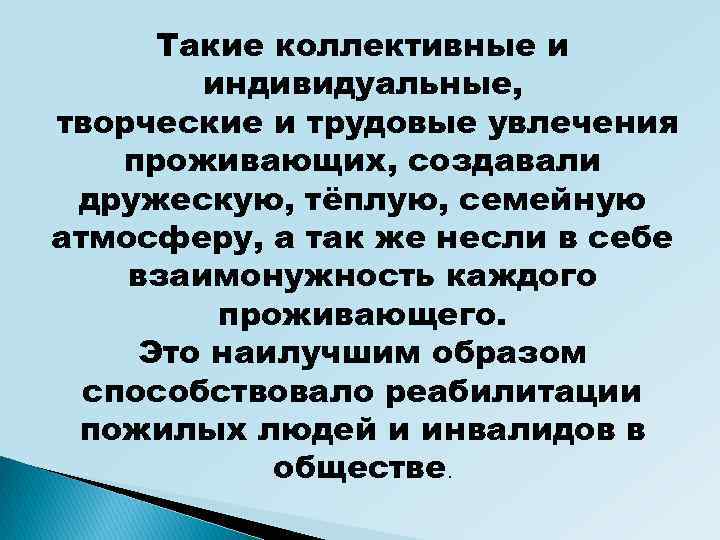 Такие коллективные и индивидуальные, творческие и трудовые увлечения проживающих, создавали дружескую, тёплую, семейную атмосферу, а так же несли в себе взаимонужность каждого проживающего.
Это наилучшим образом способствовало реабилитации пожилых людей и инвалидов в обществе.